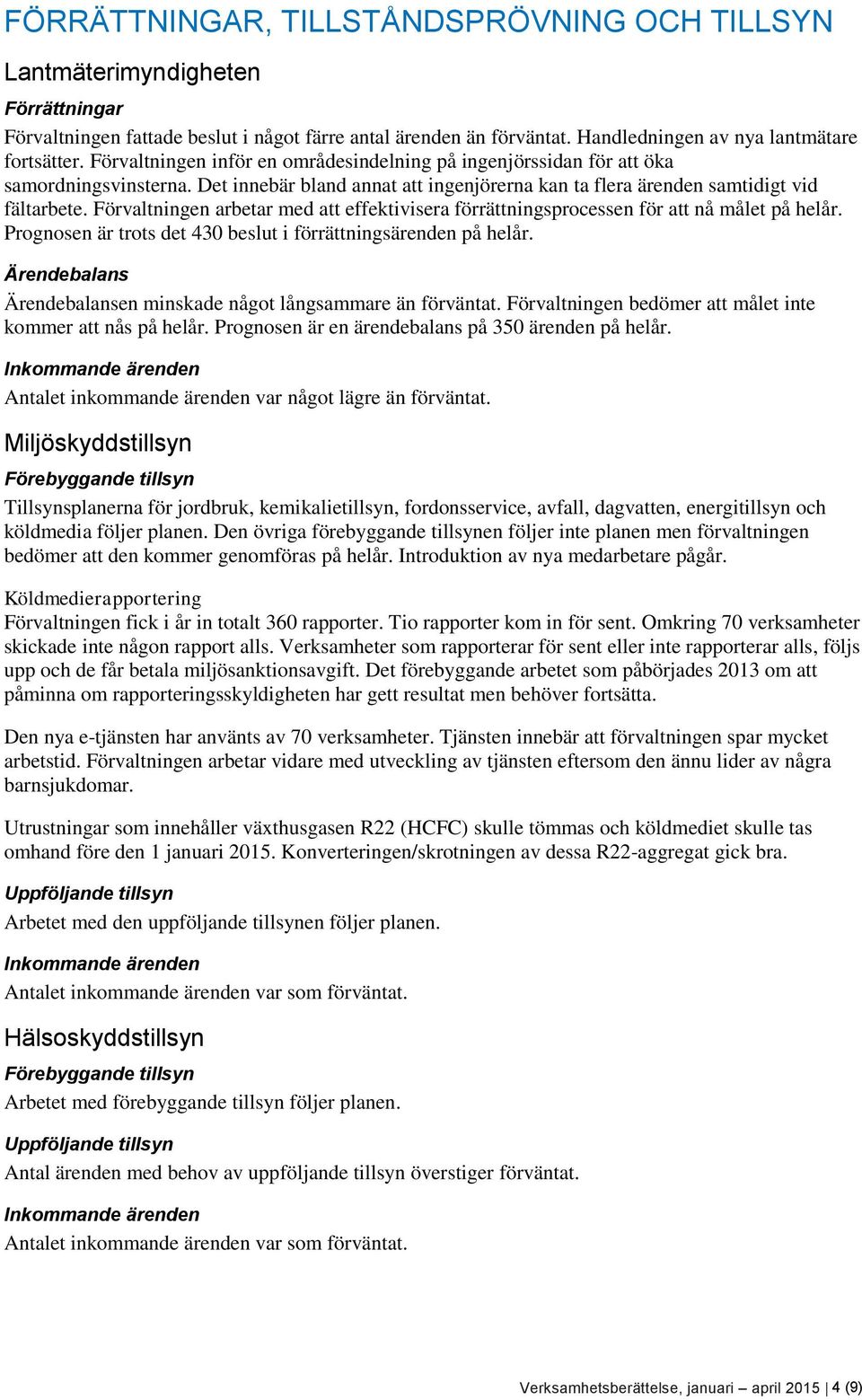 FÖRRÄTTNINGAR, TILLSTÅNDSPRÖVNING OCH TILLSYN

Lantmäterimyndigheten

Förrättningar

Förvaltningen fattade beslut i något färre antal ärenden än förväntat. Handledningen av nya lantmätare fortsätter. Förvaltningen inför en områdesindelning på ingenjörssidan för att öka samordningsvinsterna. Det innebär bland annat att ingenjörerna kan ta flera ärenden samtidigt vid fältarbete. Förvaltningen arbetar med att effektivisera förrättningsprocessen för att nå målet på helår. Prognosen är trots det 430 beslut i förrättningsärenden på helår.

Ärendebalans

Ärendebalansen minskade något långsammare än förväntat. Förvaltningen bedömer att målet inte kommer att nås på helår. Prognosen är en ärendebalans på 350 ärenden på helår.

Inkommande ärenden

Antalet inkommande ärenden var något lägre än förväntat.

Miljöskyddstillsyn

Förebyggande tillsyn

Tillsynsplanerna för jordbruk, kemikalietillsyn, fordonsservice, avfall, dagvatten, energitillsyn och köldmedia följer planen. Den övriga förebyggande tillsynen följer inte planen men förvaltningen bedömer att den kommer genomföras på helår. Introduktion av nya medarbetare pågår.

Köldmedierapportering
Förvaltningen fick i år in totalt 360 rapporter. Tio rapporter kom in för sent. Omkring 70 verksamheter skickade inte någon rapport alls. Verksamheter som rapporterar för sent eller inte rapporterar alls, följs upp och de får betala miljösanktionsavgift. Det förebyggande arbetet som påbörjades 2013 om att påminna om rapporteringsskyldigheten har gett resultat men behöver fortsätta.

Den nya e-tjänsten har använts av 70 verksamheter. Tjänsten innebär att förvaltningen spar mycket arbetstid. Förvaltningen arbetar vidare med utveckling av tjänsten eftersom den ännu lider av några barnsjukdomar.

Utrustningar som innehåller växthusgasen R22 (HCFC) skulle tömmas och köldmediet skulle tas omhand före den 1 januari 2015. Konverteringen/skrotningen av dessa R22-aggregat gick bra.

Uppföljande tillsyn

Arbetet med den uppföljande tillsynen följer planen.

Inkommande ärenden

Antalet inkommande ärenden var som förväntat.

Hälsoskyddstillsyn

Förebyggande tillsyn

Arbetet med förebyggande tillsyn följer planen.

Uppföljande tillsyn

Antal ärenden med behov av uppföljande tillsyn överstiger förväntat.

Inkommande ärenden

Antalet inkommande ärenden var som förväntat.

Verksamhetsberättelse, januari – april 2015 | 4 (9)